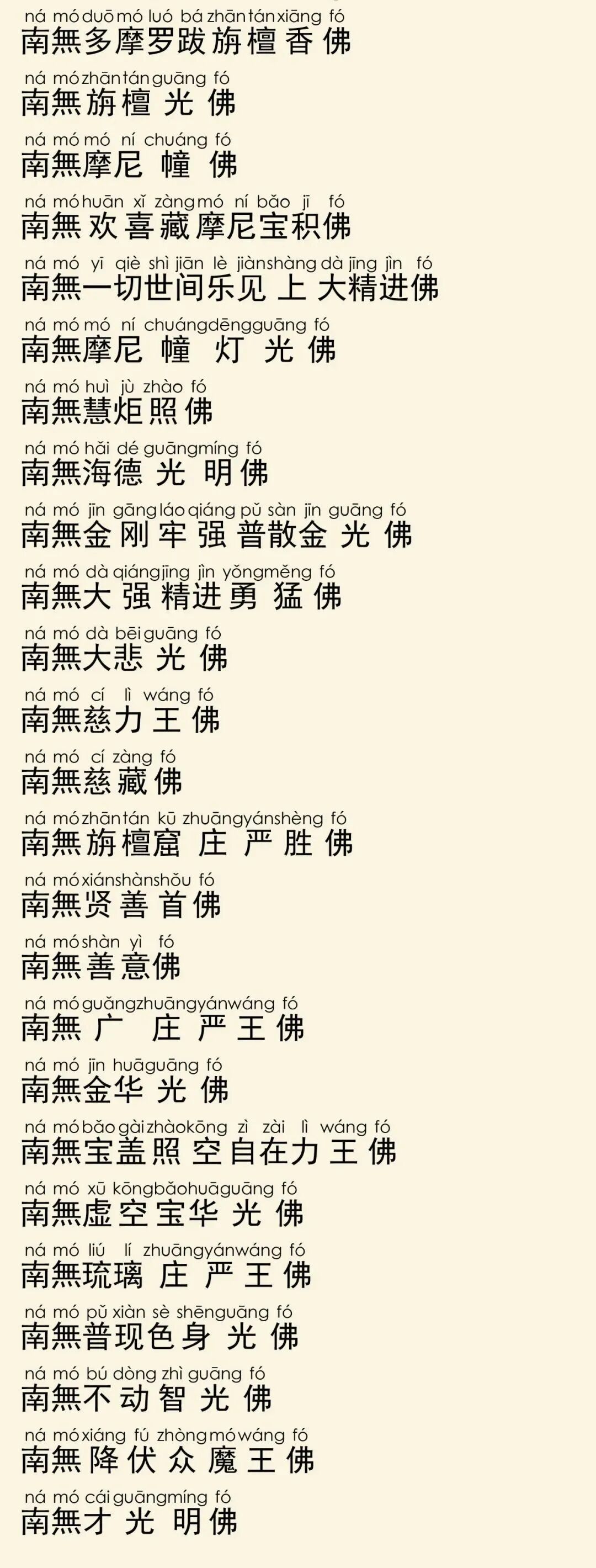 ná mó duō mó luó bá zhān tán xiāng fó
南無多摩罗跋旃檀香佛

ná mó zhān tán guāng fó
南無旃檀光佛

ná mó mó ní chuáng fó
南無摩尼幢佛

ná mó huān xǐ zàng mó ní bǎo jī fó
南無欢喜藏摩尼宝积佛

ná mó yī qiè shì jiān lè jiàn shàng dà jīng jìn fó
南無一切世间乐见上大精进佛

ná mó mó ní chuáng dēng guāng fó
南無摩尼幢灯光佛

ná mó huì jù zhào fó
南無慧炬照佛

ná mó hǎi dé guāng míng fó
南無海德光明佛

ná mó jīn gāng láo qiáng pǔ sàn jīn guāng fó
南無金刚牢强普散金光佛

ná mó dà qiáng jīng jìn yǒng měng fó
南無大强精进勇猛佛

ná mó dà bēi guāng fó
南無大悲光佛

ná mó cí lì wáng fó
南無慈力王佛

ná mó cí zàng fó
南無慈藏佛

ná mó zhān tán kū zhuāng yán shèng fó
南無旃檀窟庄严胜佛

ná mó xián shàn shǒu fó
南無贤善首佛

ná mó shàn yì fó
南無善意佛

ná mó guǎng zhuāng yán wáng fó
南無广庄严王佛

ná mó jīn huā guāng fó
南無金华光佛

ná mó bǎo gài zhào kōng zì zài lì wáng fó
南無宝盖照空自在力王佛

ná mó xū kōng bǎo huā guāng fó
南無虚空宝华光佛

ná mó liú lí zhuāng yán wáng fó
南無琉璃庄严王佛

ná mó pǔ xiàn sè shēn guāng fó
南無普现色身光佛

ná mó bú dòng zhì guāng fó
南無不动智光佛

ná mó xiáng fú zhòng mó wáng fó
南無降伏众魔王佛

ná mó cái guāng míng fó
南無才光明佛